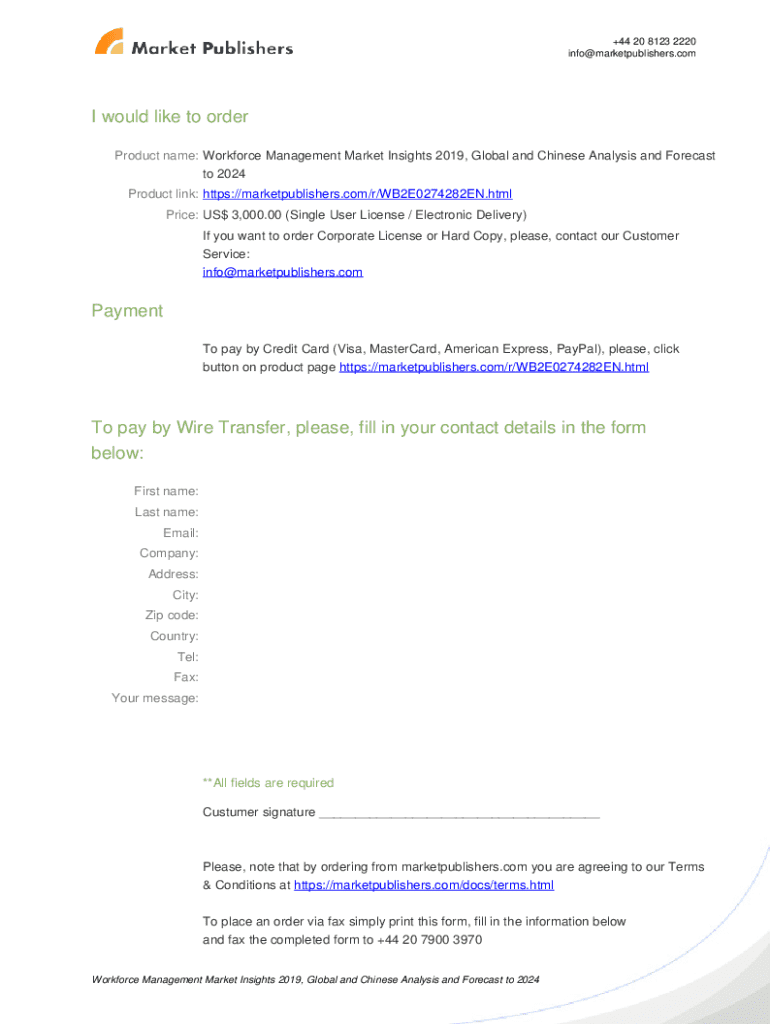 Market Publishers

+44 20 8123 2220
info@marketpublishers.com

I would like to order

Product name: Workforce Management Market Insights 2019, Global and Chinese Analysis and Forecast to 2024

Product link: https://marketpublishers.com/r/WB2E0274282EN.html

Price: US$ 3,000.00 (Single User License / Electronic Delivery)

If you want to order Corporate License or Hard Copy, please, contact our Customer Service:
info@marketpublishers.com

Payment

To pay by Credit Card (Visa, MasterCard, American Express, PayPal), please, click button on product page https://marketpublishers.com/r/WB2E0274282EN.html

To pay by Wire Transfer, please, fill in your contact details in the form below:

First name:
Last name:
Email:
Company:
Address:
City:
Zip code:
Country:
Tel:
Fax:
Your message:

**All fields are required

Custumer signature _______________________________________

Please, note that by ordering from marketpublishers.com you are agreeing to our Terms & Conditions at https://marketpublishers.com/docs/terms.html

To place an order via fax simply print this form, fill in the information below and fax the completed form to +44 20 7900 3970

Workforce Management Market Insights 2019, Global and Chinese Analysis and Forecast to 2024